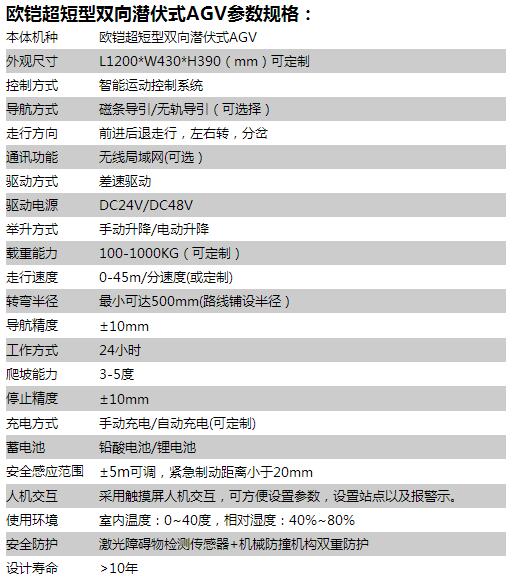 欧铠超短型双向潜伏式AGV参数规格：

| 本体机种 | 欧铠超短型双向潜伏式AGV |
|---|---|
| 外观尺寸 | L1200*W430*H390（mm）可定制 |
| 控制方式 | 智能运动控制系统 |
| 导航方式 | 磁条导引/无轨导引（可选择） |
| 走行方向 | 前进后退走行，左右转，分岔 |
| 通讯功能 | 无线局域网(可选） |
| 驱动方式 | 差速驱动 |
| 驱动电源 | DC24V/DC48V |
| 举升方式 | 手动升降/电动升降 |
| 载重能力 | 100-1000KG（可定制） |
| 走行速度 | 0-45m/分速度(或定制) |
| 转弯半径 | 最小可达500mm(路线铺设半径） |
| 导航精度 | ±10mm |
| 工作方式 | 24小时 |
| 爬坡能力 | 3-5度 |
| 停止精度 | ±10mm |
| 充电方式 | 手动充电/自动充电(可定制) |
| 蓄电池 | 铅酸电池/锂电池 |
| 安全感应范围 | ±5m可调，紧急制动距离小于20mm |
| 人机交互 | 采用触摸屏人机交互，可方便设置参数，设置站点以及报警示。 |
| 使用环境 | 室内温度：0~40度，相对湿度：40%~80% |
| 安全防护 | 激光障碍物检测传感器+机械防撞机构双重防护 |
| 设计寿命 | >10年 |